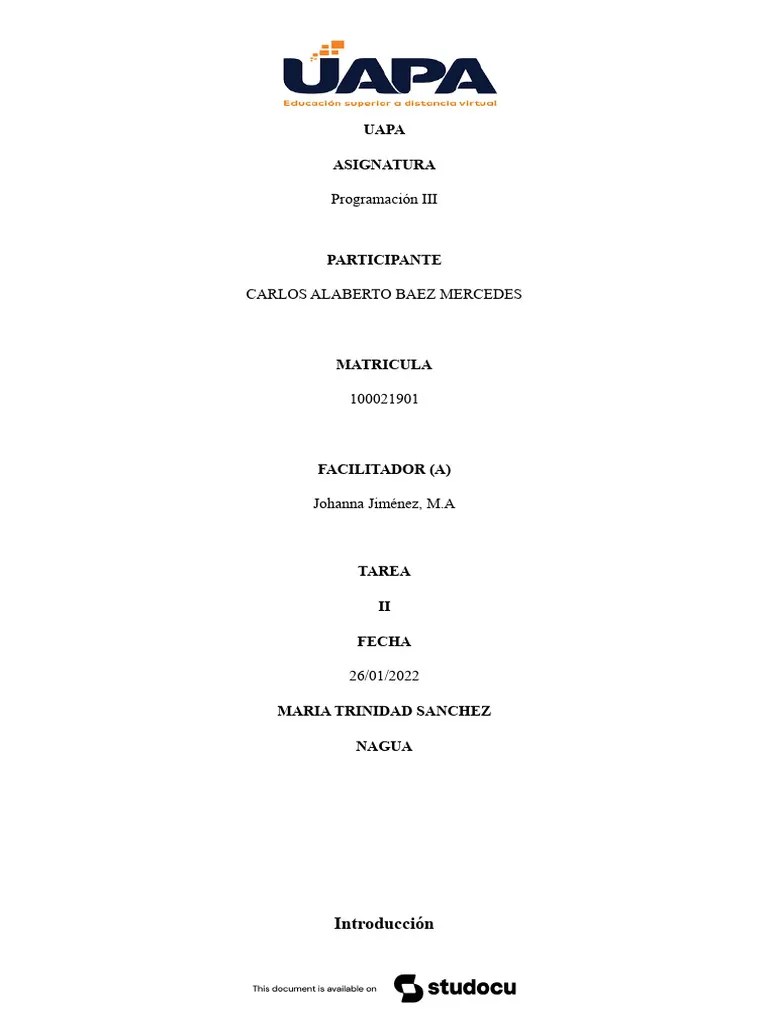 UAPA
Educación superior a distancia virtual

UAPA

ASIGNATURA

Programación III

PARTICIPANTE

CARLOS ALABERTO BAEZ MERCEDES

MATRICULA

100021901

FACILITADOR (A)

Johanna Jiménez, M.A

TAREA

II

FECHA

26/01/2022

MARIA TRINIDAD SANCHEZ

NAGUA

Introducción

This document is available on studocu